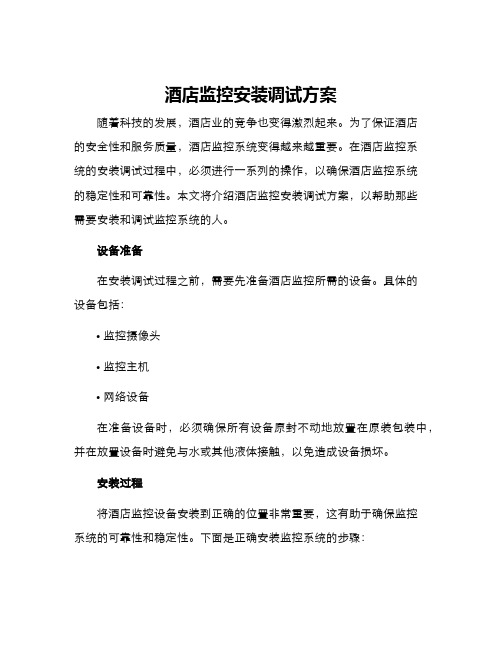 酒店监控安装调试方案

随着科技的发展，酒店业的竞争也变得激烈起来。为了保证酒店的安全性和服务质量，酒店监控系统变得越来越重要。在酒店监控系统的安装调试过程中，必须进行一系列的操作，以确保酒店监控系统的稳定性和可靠性。本文将介绍酒店监控安装调试方案，以帮助那些需要安装和调试监控系统的人。

设备准备

在安装调试过程之前，需要先准备酒店监控所需的设备。具体的设备包括：

• 监控摄像头

• 监控主机

• 网络设备

在准备设备时，必须确保所有设备原封不动地放置在原装包装中，并在放置设备时避免与水或其他液体接触，以免造成设备损坏。

安装过程

将酒店监控设备安装到正确的位置非常重要，这有助于确保监控系统的可靠性和稳定性。下面是正确安装监控系统的步骤：